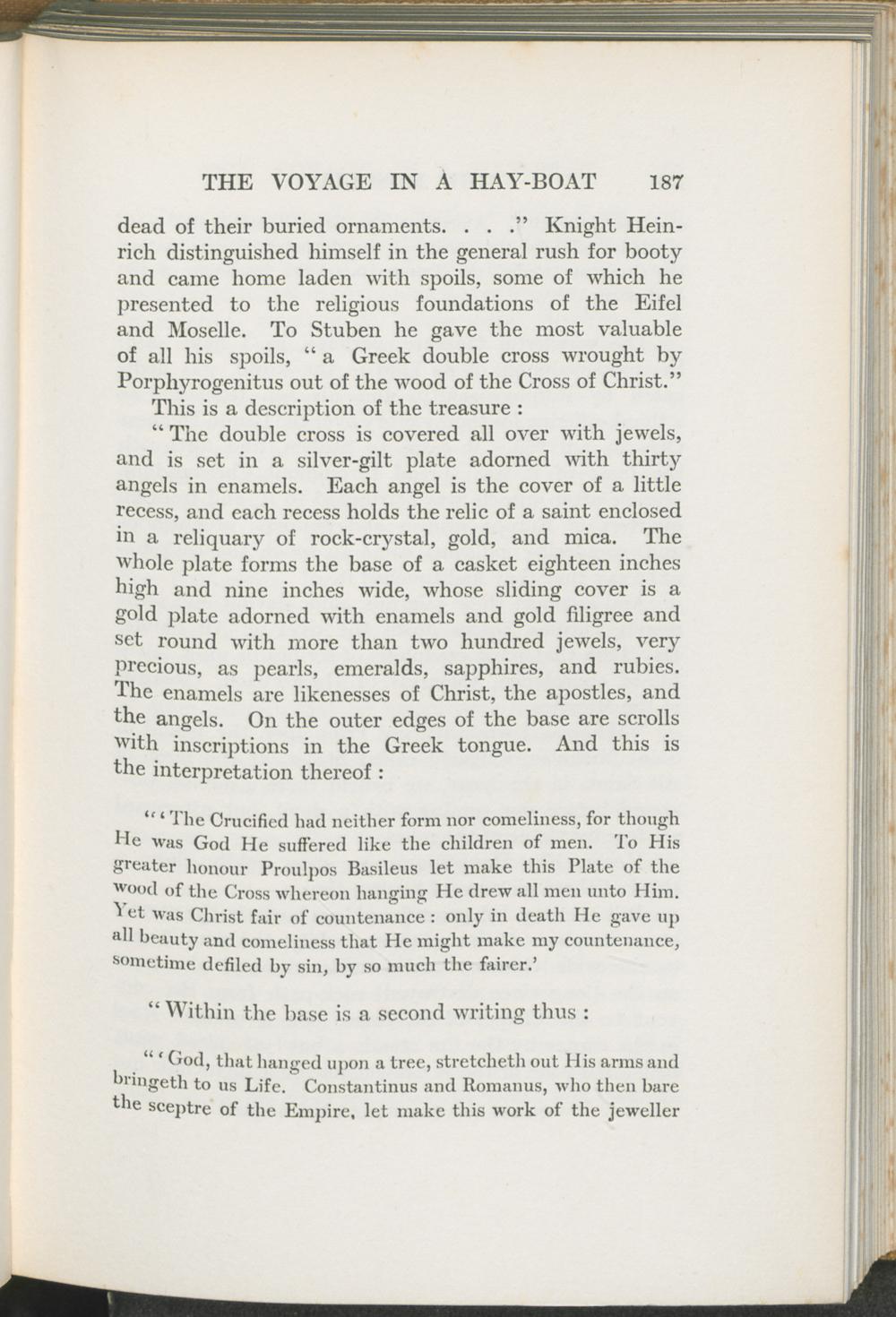 THE VOYAGE IN A HAY-BOAT 187

dead of their buried ornaments. . . ." Knight Heinrich distinguished himself in the general rush for booty and came home laden with spoils, some of which he presented to the religious foundations of the Eifel and Moselle. To Stuben he gave the most valuable of all his spoils, "a Greek double cross wrought by Porphyrogenitus out of the wood of the Cross of Christ."

This is a description of the treasure :

"The double cross is covered all over with jewels, and is set in a silver-gilt plate adorned with thirty angels in enamels. Each angel is the cover of a little recess, and each recess holds the relic of a saint enclosed in a reliquary of rock-crystal, gold, and mica. The whole plate forms the base of a casket eighteen inches high and nine inches wide, whose sliding cover is a gold plate adorned with enamels and gold filigree and set round with more than two hundred jewels, very precious, as pearls, emeralds, sapphires, and rubies. The enamels are likenesses of Christ, the apostles, and the angels. On the outer edges of the base are scrolls with inscriptions in the Greek tongue. And this is the interpretation thereof :

"'The Crucified had neither form nor comeliness, for though He was God He suffered like the children of men. To His greater honour Proulpos Basileus let make this Plate of the wood of the Cross whereon hanging He drew all men unto Him. Yet was Christ fair of countenance : only in death He gave up all beauty and comeliness that He might make my countenance, sometime defiled by sin, by so much the fairer.'

"Within the base is a second writing thus :

"'God, that hanged upon a tree, stretcheth out His arms and bringeth to us Life. Constantinus and Romanus, who then bare the sceptre of the Empire, let make this work of the jeweller